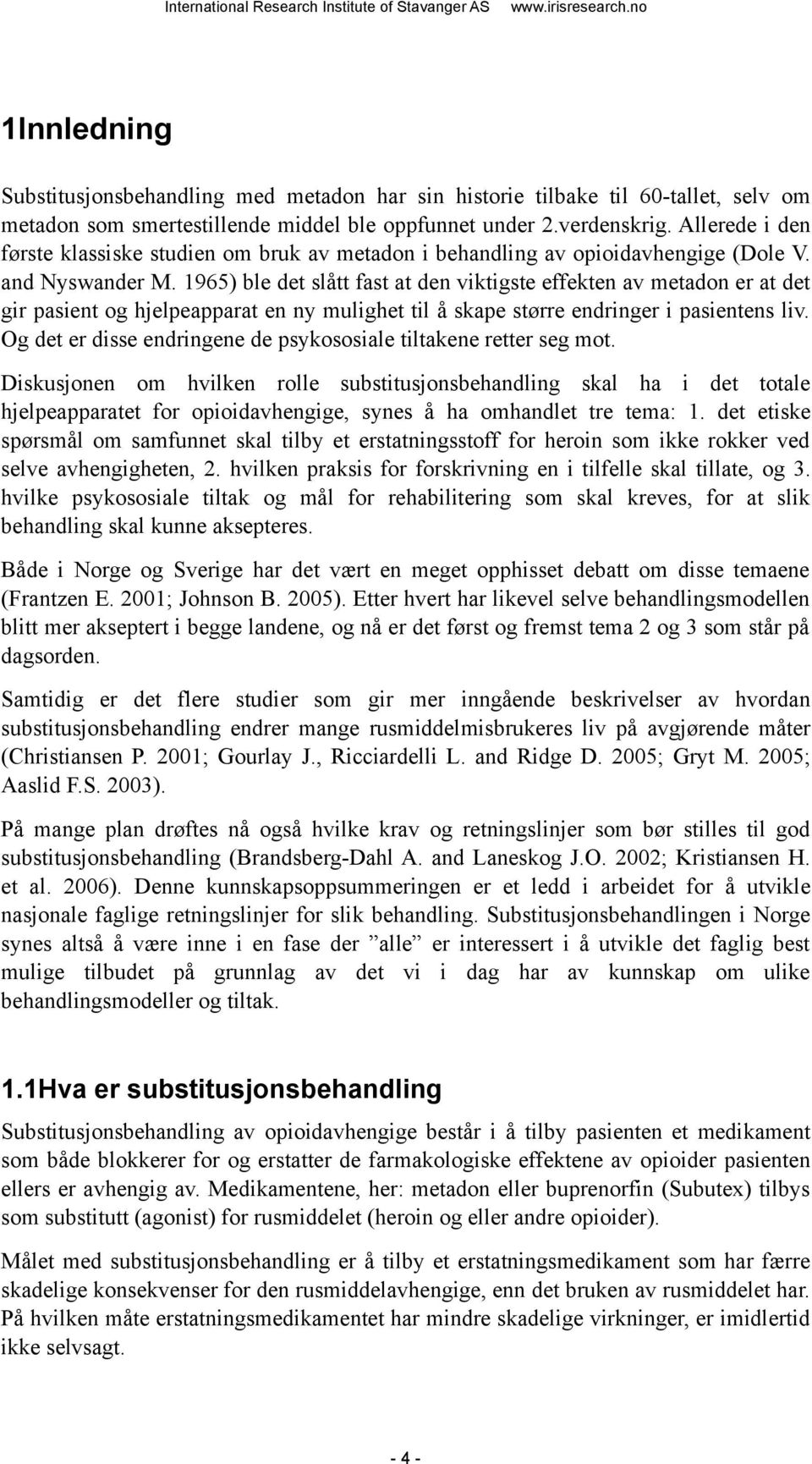 International Research Institute of Stavanger AS www.irisresearch.no

1Innledning

Substitusjonsbehandling med metadon har sin historie tilbake til 60-tallet, selv om metadon som smertestillende middel ble oppfunnet under 2.verdenskrig. Allerede i den første klassiske studien om bruk av metadon i behandling av opioidavhengige (Dole V. and Nyswander M. 1965) ble det slått fast at den viktigste effekten av metadon er at det gir pasient og hjelpeapparat en ny mulighet til å skape større endringer i pasientens liv. Og det er disse endringene de psykososiale tiltakene retter seg mot.

Diskusjonen om hvilken rolle substitusjonsbehandling skal ha i det totale hjelpeapparatet for opioidavhengige, synes å ha omhandlet tre tema: 1. det etiske spørsmål om samfunnet skal tilby et erstatningsstoff for heroin som ikke rokker ved selve avhengigheten, 2. hvilken praksis for forskrivning en i tilfelle skal tillate, og 3. hvilke psykososiale tiltak og mål for rehabilitering som skal kreves, for at slik behandling skal kunne aksepteres.

Både i Norge og Sverige har det vært en meget opphisset debatt om disse temaene (Frantzen E. 2001; Johnson B. 2005). Etter hvert har likevel selve behandlingsmodellen blitt mer akseptert i begge landene, og nå er det først og fremst tema 2 og 3 som står på dagsorden.

Samtidig er det flere studier som gir mer inngående beskrivelser av hvordan substitusjonsbehandling endrer mange rusmiddelmisbrukeres liv på avgjørende måter (Christiansen P. 2001; Gourlay J., Ricciardelli L. and Ridge D. 2005; Gryt M. 2005; Aaslid F.S. 2003).

På mange plan drøftes nå også hvilke krav og retningslinjer som bør stilles til god substitusjonsbehandling (Brandsberg-Dahl A. and Laneskog J.O. 2002; Kristiansen H. et al. 2006). Denne kunnskapsoppsummeringen er et ledd i arbeidet for å utvikle nasjonale faglige retningslinjer for slik behandling. Substitusjonsbehandlingen i Norge synes altså å være inne i en fase der ”alle” er interessert i å utvikle det faglig best mulige tilbudet på grunnlag av det vi i dag har av kunnskap om ulike behandlingsmodeller og tiltak.

1.1Hva er substitusjonsbehandling

Substitusjonsbehandling av opioidavhengige består i å tilby pasienten et medikament som både blokkerer for og erstatter de farmakologiske effektene av opioider pasienten ellers er avhengig av. Medikamentene, her: metadon eller buprenorfin (Subutex) tilbys som substitutt (agonist) for rusmiddelet (heroin og eller andre opioider).

Målet med substitusjonsbehandling er å tilby et erstatningsmedikament som har færre skadelige konsekvenser for den rusmiddelavhengige, enn det bruken av rusmiddelet har. På hvilken måte erstatningsmedikamentet har mindre skadelige virkninger, er imidlertid ikke selvsagt.

- 4 -